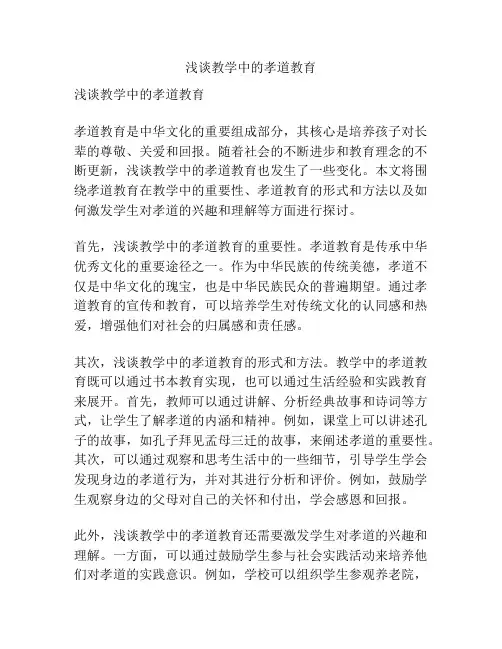 浅谈教学中的孝道教育

浅谈教学中的孝道教育

孝道教育是中华文化的重要组成部分，其核心是培养孩子对长辈的尊敬、关爱和回报。随着社会的不断进步和教育理念的不断更新，浅谈教学中的孝道教育也发生了一些变化。本文将围绕孝道教育在教学中的重要性、孝道教育的形式和方法以及如何激发学生对孝道的兴趣和理解等方面进行探讨。

首先，浅谈教学中的孝道教育的重要性。孝道教育是传承中华优秀文化的重要途径之一。作为中华民族的传统美德，孝道不仅是中华文化的瑰宝，也是中华民族民众的普遍期望。通过孝道教育的宣传和教育，可以培养学生对传统文化的认同感和热爱，增强他们对社会的归属感和责任感。

其次，浅谈教学中的孝道教育的形式和方法。教学中的孝道教育既可以通过书本教育实现，也可以通过生活经验和实践教育来展开。首先，教师可以通过讲解、分析经典故事和诗词等方式，让学生了解孝道的内涵和精神。例如，课堂上可以讲述孔子的故事，如孔子拜见孟母三迁的故事，来阐述孝道的重要性。其次，可以通过观察和思考生活中的一些细节，引导学生学会发现身边的孝道行为，并对其进行分析和评价。例如，鼓励学生观察身边的父母对自己的关怀和付出，学会感恩和回报。

此外，浅谈教学中的孝道教育还需要激发学生对孝道的兴趣和理解。一方面，可以通过鼓励学生参与社会实践活动来培养他们对孝道的实践意识。例如，学校可以组织学生参观养老院，